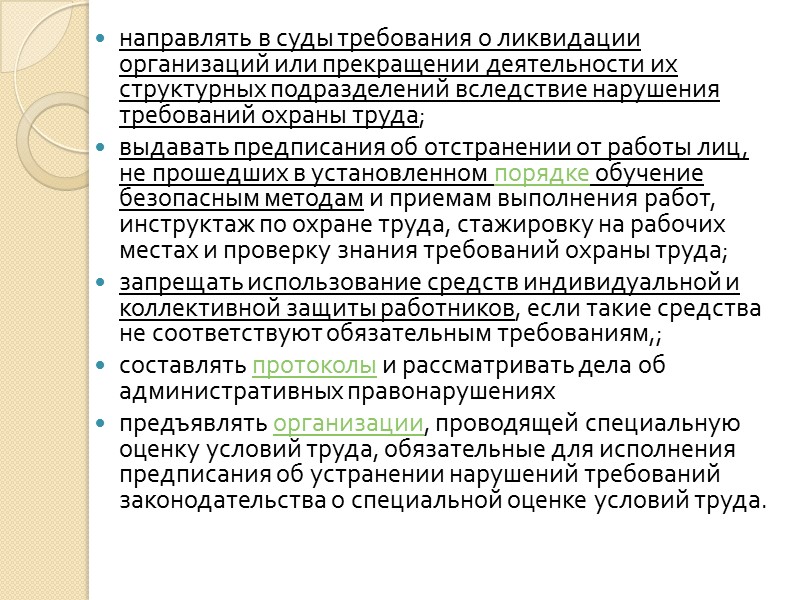 - направлять в суды требования о ликвидации организаций или прекращении деятельности их структурных подразделений вследствие нарушения требований охраны труда;
- выдавать предписания об отстранении от работы лиц, не прошедших в установленном порядке обучение безопасным методам и приемам выполнения работ, инструктаж по охране труда, стажировку на рабочих местах и проверку знания требований охраны труда;
- запрещать использование средств индивидуальной и коллективной защиты работников, если такие средства не соответствуют обязательным требованиям,;
- составлять протоколы и рассматривать дела об административных правонарушениях
- предъявлять организации, проводящей специальную оценку условий труда, обязательные для исполнения предписания об устранении нарушений требований законодательства о специальной оценке условий труда.